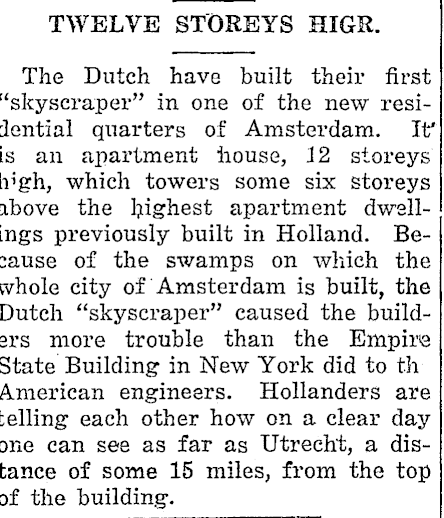 TWELVE STOREYS HIGR.

The Dutch have built their first "skyscraper" in one of the new residential quarters of Amsterdam. It is an apartment house, 12 storeys high, which towers some six storeys above the highest apartment dwellings previously built in Holland. Because of the swamps on which the whole city of Amsterdam is built, the Dutch "skyscraper" caused the builders more trouble than the Empire State Building in New York did to th American engineers. Hollanders are telling each other how on a clear day one can see as far as Utrecht, a distance of some 15 miles, from the top of the building.